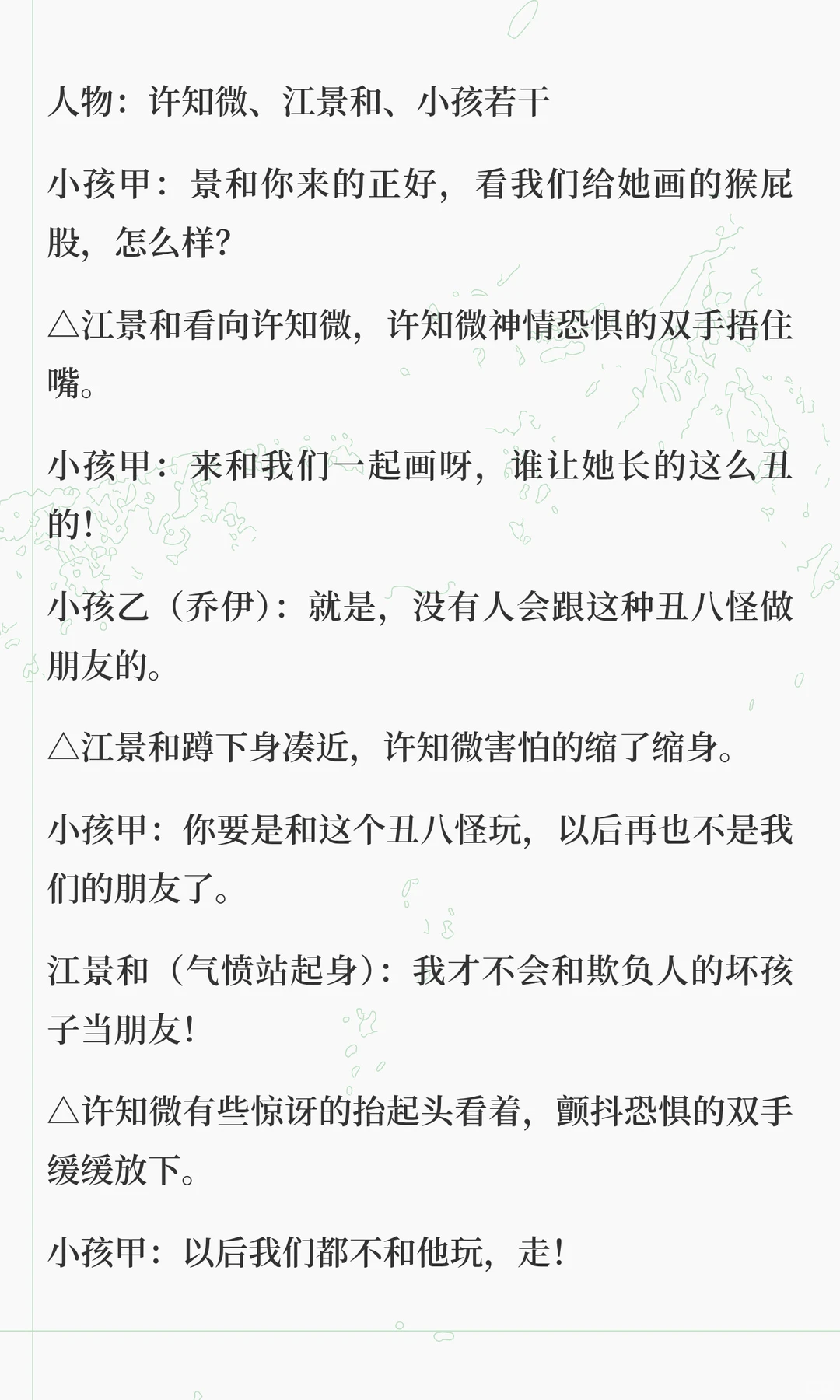 人物：许知微、江景和、小孩若干

小孩甲：景和你来的正好，看我们给她画的猴屁股，怎么样？

△江景和看向许知微，许知微神情恐惧的双手捂住嘴。

小孩甲：来和我们一起画呀，谁让她长的这么丑的！

小孩乙（乔伊）：就是，没有人会跟这种丑八怪做朋友的。

△江景和蹲下身凑近，许知微害怕的缩了缩身。

小孩甲：你要是和这个丑八怪玩，以后再也不是我们的朋友了。

江景和（气愤站起身）：我才不会和欺负人的坏孩子当朋友！

△许知微有些惊讶的抬起头看着，颤抖恐惧的双手缓缓放下。

小孩甲：以后我们都不和他玩，走！